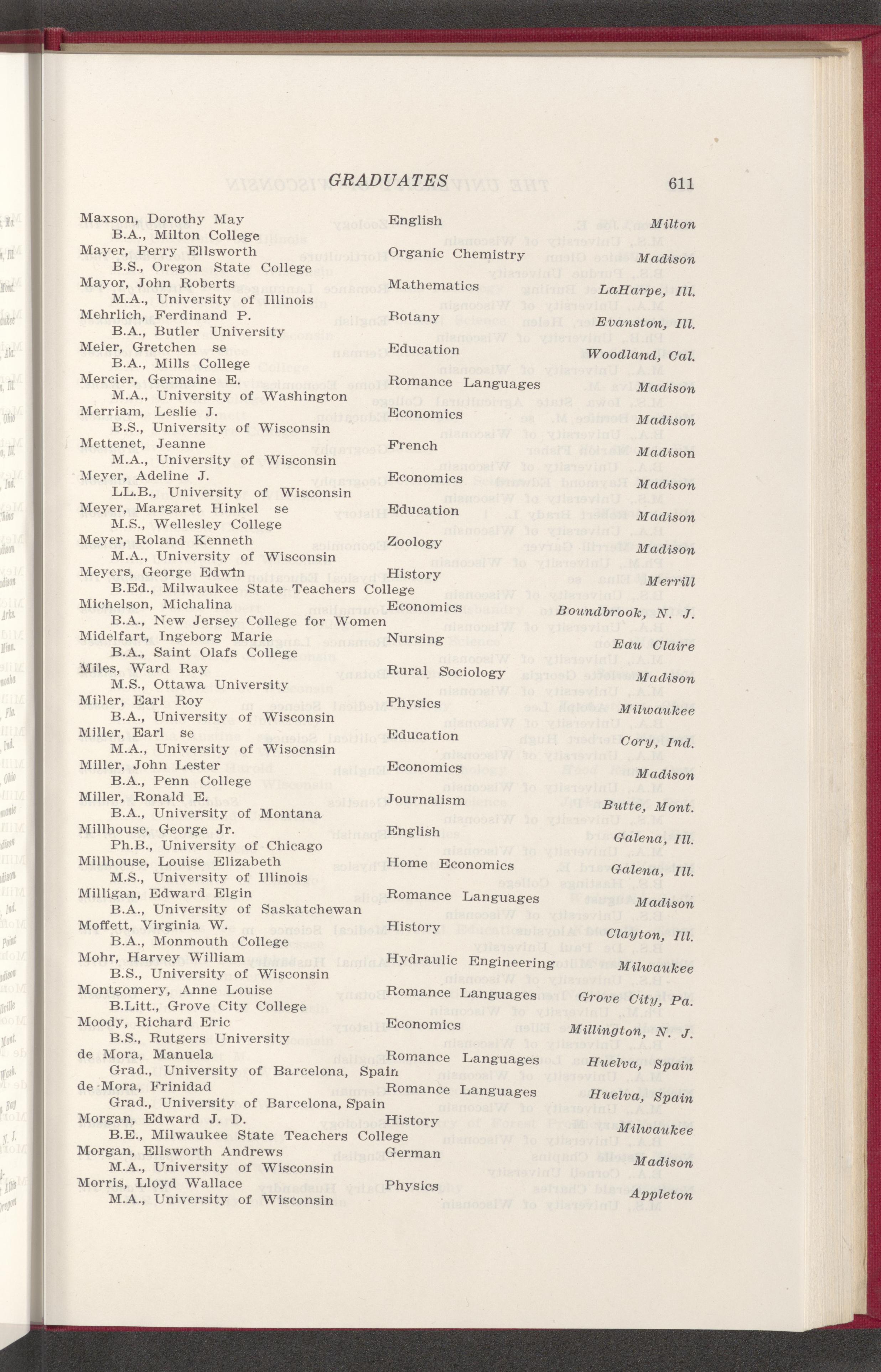 GRADUATES 611

Maxson, Dorothy May English Milton
B.A., Milton College
Mayer, Perry Ellsworth Organic Chemistry Madison
B.S., Oregon State College
Mayor, John Roberts Mathematics LaHarpe, Ill.
M.A., University of Illinois
Mehrlich, Ferdinand P. Botany Evanston, Ill.
B.A., Butler University
Meier, Gretchen se Education Woodland, Cal.
B.A., Mills College
Mercier, Germaine E. Romance Languages Madison
M.A., University of Washington
Merriam, Leslie J. Economics Madison
B.S., University of Wisconsin
Mettenet, Jeanne French Madison
M.A., University of Wisconsin
Meyer, Adeline J. Economics Madison
LL.B., University of Wisconsin
Meyer, Margaret Hinkel se Education Madison
M.S., Wellesley College
Meyer, Roland Kenneth Zoology Madison
M.A., University of Wisconsin
Meyers, George Edwin History Merrill
B.Ed., Milwaukee State Teachers College
Michelson, Michalina Economics Boundbrook, N. J.
B.A., New Jersey College for Women
Midelfart, Ingeborg Marie Nursing Eau Claire
B.A., Saint Olafs College
Miles, Ward Ray Rural Sociology Madison
M.S., Ottawa University
Miller, Earl Roy Physics Milwaukee
B.A., University of Wisconsin
Miller, Earl se Education Cory, Ind.
M.A., University of Wisocnsin
Miller, John Lester Economics Madison
B.A., Penn College
Miller, Ronald E. Journalism Butte, Mont.
B.A., University of Montana
Millhouse, George Jr. English Galena, Ill.
Ph.B., University of Chicago
Millhouse, Louise Elizabeth Home Economics Galena, Ill.
M.S., University of Illinois
Milligan, Edward Elgin Romance Languages Madison
B.A., University of Saskatchewan
Moffett, Virginia W. History Clayton, Ill.
B.A., Monmouth College
Mohr, Harvey William Hydraulic Engineering Milwaukee
B.S., University of Wisconsin
Montgomery, Anne Louise Romance Languages Grove City, Pa.
B.Litt., Grove City College
Moody, Richard Eric Economics Millington, N. J.
B.S., Rutgers University
de Mora, Manuela Romance Languages Huelva, Spain
Grad., University of Barcelona, Spain
de Mora, Frinidad Romance Languages Huelva, Spain
Grad., University of Barcelona, Spain
Morgan, Edward J. D. History Milwaukee
B.E., Milwaukee State Teachers College
Morgan, Ellsworth Andrews German Madison
M.A., University of Wisconsin
Morris, Lloyd Wallace Physics Appleton
M.A., University of Wisconsin